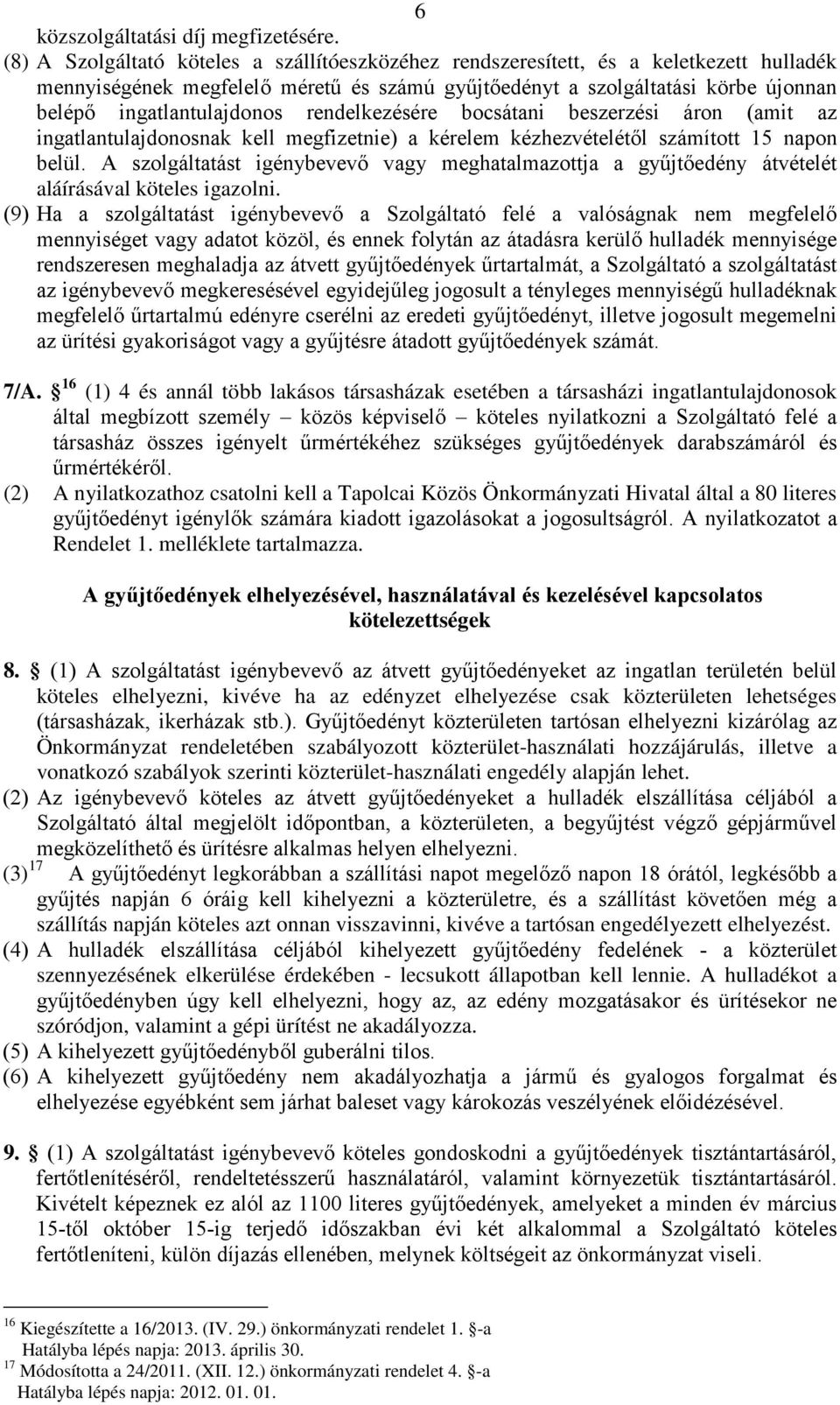 6

közszolgáltatási díj megfizetésére.

(8) A Szolgáltató köteles a szállítóeszközéhez rendszeresített, és a keletkezett hulladék mennyiségének megfelelő méretű és számú gyűjtőedényt a szolgáltatási körbe újonnan belépő ingatlantulajdonos rendelkezésére bocsátani beszerzési áron (amit az ingatlantulajdonosnak kell megfizetnie) a kérelem kézhezvételétől számított 15 napon belül. A szolgáltatást igénybevevő vagy meghatalmazottja a gyűjtőedény átvételét aláírásával köteles igazolni.

(9) Ha a szolgáltatást igénybevevő a Szolgáltató felé a valóságnak nem megfelelő mennyiséget vagy adatot közöl, és ennek folytán az átadásra kerülő hulladék mennyisége rendszeresen meghaladja az átvett gyűjtőedények űrtartalmát, a Szolgáltató a szolgáltatást az igénybevevő megkeresésével egyidejűleg jogosult a tényleges mennyiségű hulladéknak megfelelő űrtartalmú edényre cserélni az eredeti gyűjtőedényt, illetve jogosult megemelni az ürítési gyakoriságot vagy a gyűjtésre átadott gyűjtőedények számát.

7/A. § $^{16}$ (1) 4 és annál több lakásos társasházak esetében a társasházi ingatlantulajdonosok által megbízott személy – közös képviselő – köteles nyilatkozni a Szolgáltató felé a társasház összes igényelt űrmértékéhez szükséges gyűjtőedények darabszámáról és űrmértékéről.

(2) A nyilatkozathoz csatolni kell a Tapolcai Közös Önkormányzati Hivatal által a 80 literes gyűjtőedényt igénylők számára kiadott igazolásokat a jogosultságról. A nyilatkozatot a Rendelet 1. melléklete tartalmazza.

A gyűjtőedények elhelyezésével, használatával és kezelésével kapcsolatos kötelezettségek

8. § (1) A szolgáltatást igénybevevő az átvett gyűjtőedényeket az ingatlan területén belül köteles elhelyezni, kivéve ha az edényzet elhelyezése csak közterületen lehetséges (társasházak, ikerházak stb.). Gyűjtőedényt közterületen tartósan elhelyezni kizárólag az Önkormányzat rendeletében szabályozott közterület-használati hozzájárulás, illetve a vonatkozó szabályok szerinti közterület-használati engedély alapján lehet.

(2) Az igénybevevő köteles az átvett gyűjtőedényeket a hulladék elszállítása céljából a Szolgáltató által megjelölt időpontban, a közterületen, a begyűjtést végző gépjárművel megközelíthető és ürítésre alkalmas helyen elhelyezni.

(3)$^{17}$ A gyűjtőedényt legkorábban a szállítási napot megelőző napon 18 órától, legkésőbb a gyűjtés napján 6 óráig kell kihelyezni a közterületre, és a szállítást követően még a szállítás napján köteles azt onnan visszavinni, kivéve a tartósan engedélyezett elhelyezést.

(4) A hulladék elszállítása céljából kihelyezett gyűjtőedény fedelének - a közterület szennyezésének elkerülése érdekében - lecsukott állapotban kell lennie. A hulladékot a gyűjtőedényben úgy kell elhelyezni, hogy az, az edény mozgatásakor és ürítésekor ne szóródjon, valamint a gépi ürítést ne akadályozza.

(5) A kihelyezett gyűjtőedényből guberálni tilos.

(6) A kihelyezett gyűjtőedény nem akadályozhatja a jármű és gyalogos forgalmat és elhelyezése egyébként sem járhat baleset vagy károkozás veszélyének előidézésével.

9. § (1) A szolgáltatást igénybevevő köteles gondoskodni a gyűjtőedények tisztántartásáról, fertőtlenítéséről, rendeltetésszerű használatáról, valamint környezetük tisztántartásáról. Kivételt képeznek ez alól az 1100 literes gyűjtőedények, amelyeket a minden év március 15-től október 15-ig terjedő időszakban évi két alkalommal a Szolgáltató köteles fertőtleníteni, külön díjazás ellenében, melynek költségeit az önkormányzat viseli.

$^{16}$ Kiegészítette a 16/2013. (IV. 29.) önkormányzati rendelet 1. §-a
Hatályba lépés napja: 2013. április 30.
$^{17}$ Módosította a 24/2011. (XII. 12.) önkormányzati rendelet 4. §-a
Hatályba lépés napja: 2012. 01. 01.